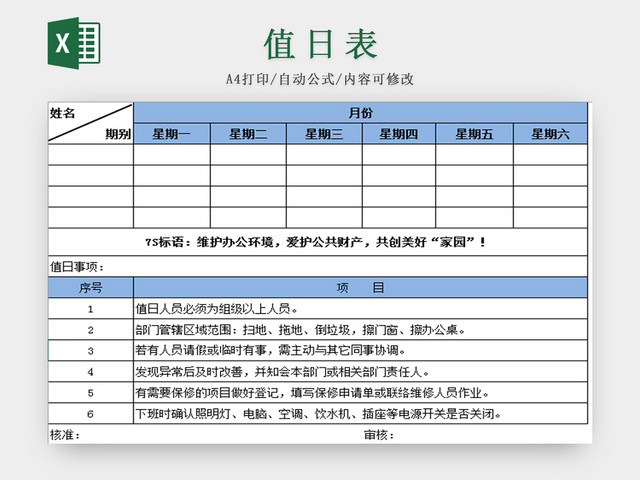 X

值日表

A4打印/自动公式/内容可修改

| 姓名 期别 | 月份 | | | | | |
|---|---|---|---|---|---|---|
| | 星期一 | 星期二 | 星期三 | 星期四 | 星期五 | 星期六 |
| | | | | | | |
| | | | | | | |
| | | | | | | |
| | | | | | | |

7S标语：维护办公环境，爱护公共财产，共创美好“家园”！

值日事项：

| 序号 | 项 目 |
|---|---|
| 1 | 值日人员必须为组级以上人员。 |
| 2 | 部门管辖区域范围：扫地、拖地、倒垃圾，擦门窗、擦办公桌。 |
| 3 | 若有人员请假或临时有事，需主动与其它同事协调。 |
| 4 | 发现异常后及时改善，并知会本部门或相关部门责任人。 |
| 5 | 有需要保修的项目做好登记，填写保修申请单或联络维修人员作业。 |
| 6 | 下班时确认照明灯、电脑、空调、饮水机、插座等电源开关是否关闭。 |

核准： 审核：